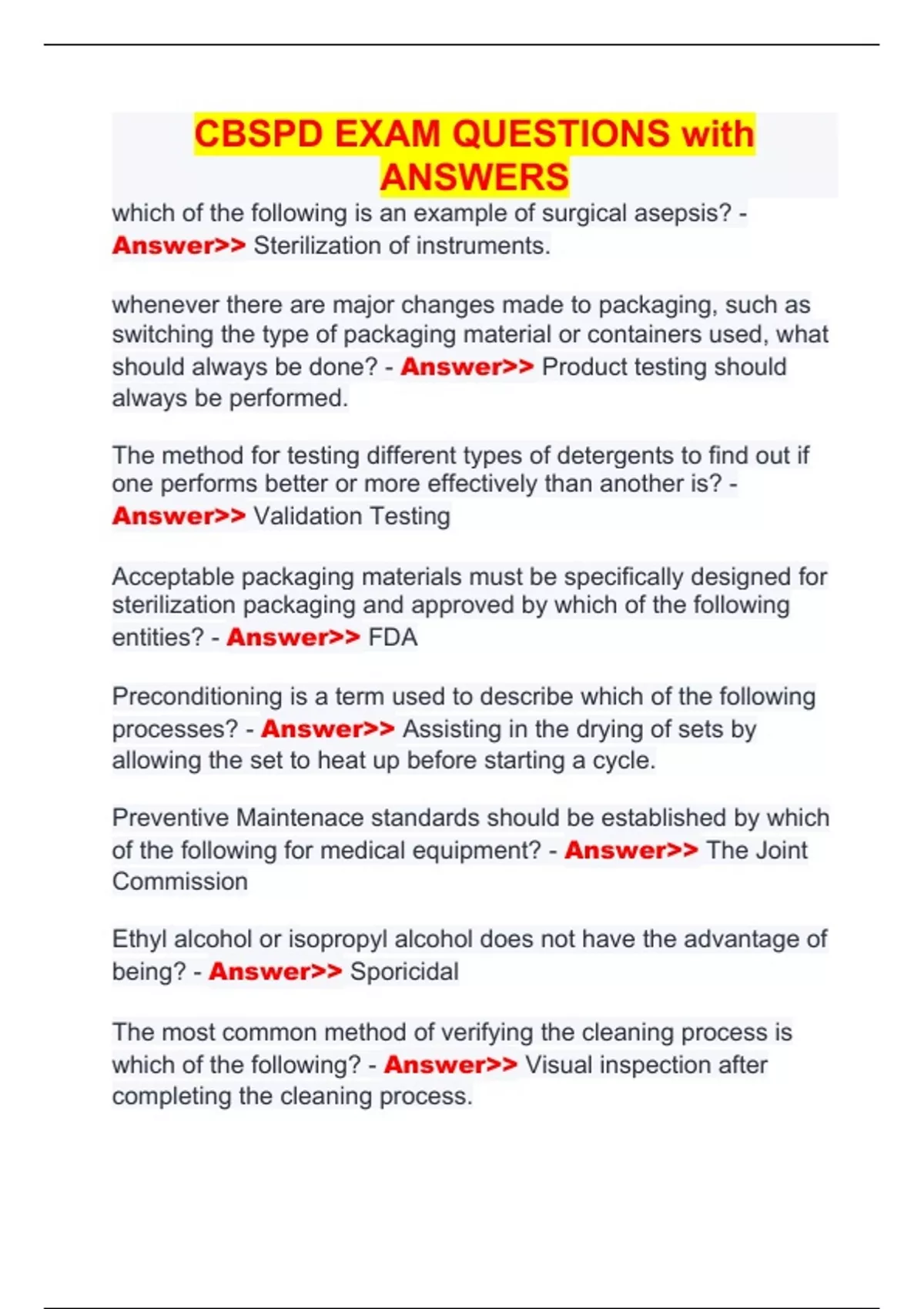 CBSPD EXAM QUESTIONS with ANSWERS

which of the following is an example of surgical asepsis? - Answer>> Sterilization of instruments.

whenever there are major changes made to packaging, such as switching the type of packaging material or containers used, what should always be done? - Answer>> Product testing should always be performed.

The method for testing different types of detergents to find out if one performs better or more effectively than another is? - Answer>> Validation Testing

Acceptable packaging materials must be specifically designed for sterilization packaging and approved by which of the following entities? - Answer>> FDA

Preconditioning is a term used to describe which of the following processes? - Answer>> Assisting in the drying of sets by allowing the set to heat up before starting a cycle.

Preventive Maintenace standards should be established by which of the following for medical equipment? - Answer>> The Joint Commission

Ethyl alcohol or isopropyl alcohol does not have the advantage of being? - Answer>> Sporicidal

The most common method of verifying the cleaning process is which of the following? - Answer>> Visual inspection after completing the cleaning process.